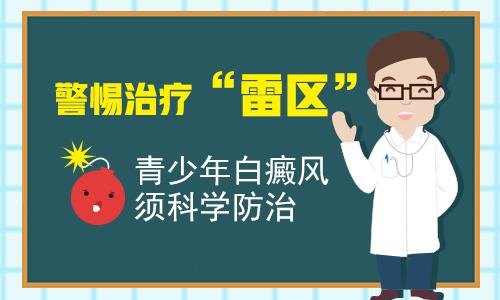 警惕治疗“雷区”

青少年白癜风
须科学防治